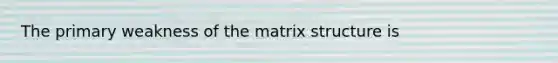 The primary weakness of the matrix structure is